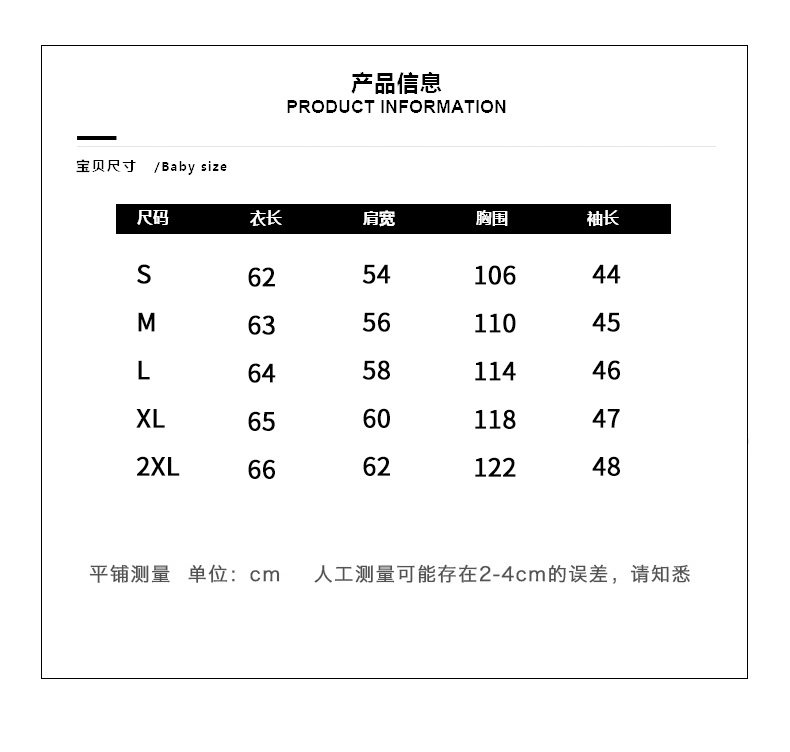 产品信息
PRODUCT INFORMATION

宝贝尺寸 /Baby size

| 尺码 | 衣长 | 肩宽 | 胸围 | 袖长 |
|---|---|---|---|---|
| S | 62 | 54 | 106 | 44 |
| M | 63 | 56 | 110 | 45 |
| L | 64 | 58 | 114 | 46 |
| XL | 65 | 60 | 118 | 47 |
| 2XL | 66 | 62 | 122 | 48 |

平铺测量 单位：cm 人工测量可能存在2-4cm的误差，请知悉